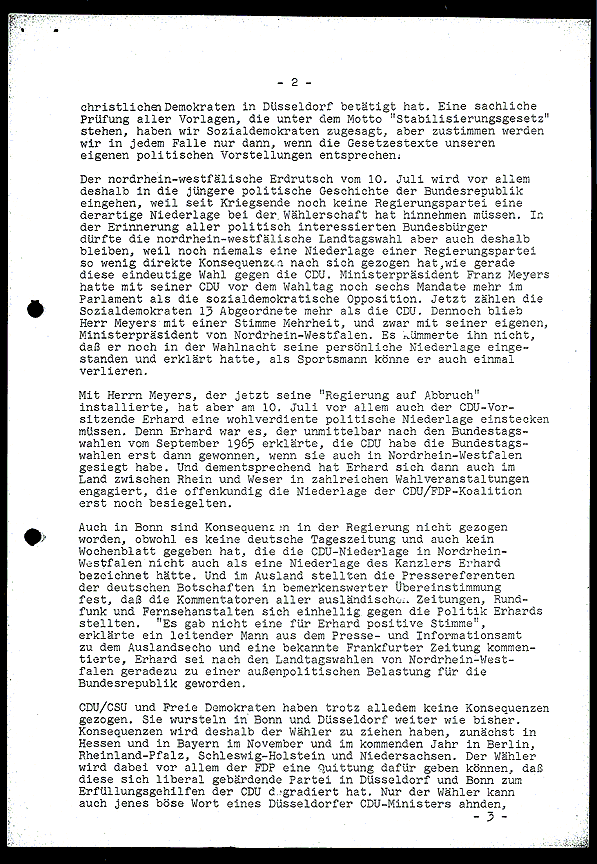 - 2 -

christlichen Demokraten in Düsseldorf betätigt hat. Eine sachliche Prüfung aller Vorlagen, die unter dem Motto "Stabilisierungsgesetz" stehen, haben wir Sozialdemokraten zugesagt, aber zustimmen werden wir in jedem Falle nur dann, wenn die Gesetzestexte unseren eigenen politischen Vorstellungen entsprechen.

Der nordrhein-westfälische Erdrutsch vom 10. Juli wird vor allem deshalb in die jüngere politische Geschichte der Bundesrepublik eingehen, weil seit Kriegsende noch keine Regierungspartei eine derartige Niederlage bei der Wählerschaft hat hinnehmen müssen. In der Erinnerung aller politisch interessierten Bundesbürger dürfte die nordrhein-westfälische Landtagswahl aber auch deshalb bleiben, weil noch niemals eine Niederlage einer Regierungspartei so wenig direkte Konsequenzen nach sich gezogen hat, wie gerade diese eindeutige Wahl gegen die CDU. Ministerpräsident Franz Meyers hatte mit seiner CDU vor dem Wahltag noch sechs Mandate mehr im Parlament als die sozialdemokratische Opposition. Jetzt zählen die Sozialdemokraten 13 Abgeordnete mehr als die CDU. Dennoch blieb Herr Meyers mit einer Stimme Mehrheit, und zwar mit seiner eigenen, Ministerpräsident von Nordrhein-Westfalen. Es kümmerte ihn nicht, daß er noch in der Wahlnacht seine persönliche Niederlage eingestanden und erklärt hatte, als Sportsmann könne er auch einmal verlieren.

Mit Herrn Meyers, der jetzt seine "Regierung auf Abbruch" installierte, hat aber am 10. Juli vor allem auch der CDU-Vorsitzende Erhard eine wohlverdiente politische Niederlage einstecken müssen. Denn Erhard war es, der unmittelbar nach den Bundestagswahlen vom September 1965 erklärte, die CDU habe die Bundestagswahlen erst dann gewonnen, wenn sie auch in Nordrhein-Westfalen gesiegt habe. Und dementsprechend hat Erhard sich dann auch im Land zwischen Rhein und Weser in zahlreichen Wahlveranstaltungen engagiert, die offenkundig die Niederlage der CDU/FDP-Koalition erst noch besiegelten.

Auch in Bonn sind Konsequenzen in der Regierung nicht gezogen worden, obwohl es keine deutsche Tageszeitung und auch kein Wochenblatt gegeben hat, die die CDU-Niederlage in Nordrhein-Westfalen nicht auch als eine Niederlage des Kanzlers Erhard bezeichnet hätte. Und im Ausland stellten die Pressereferenten der deutschen Botschaften in bemerkenswerter Übereinstimmung fest, daß die Kommentatoren aller ausländischen Zeitungen, Rundfunk und Fernsehanstalten sich einhellig gegen die Politik Erhards stellten. "Es gab nicht eine für Erhard positive Stimme", erklärte ein leitender Mann aus dem Presse- und Informationsamt zu dem Auslandsecho und eine bekannte Frankfurter Zeitung kommentierte, Erhard sei nach den Landtagswahlen von Nordrhein-Westfalen geradezu zu einer außenpolitischen Belastung für die Bundesrepublik geworden.

CDU/CSU und Freie Demokraten haben trotz alledem keine Konsequenzen gezogen. Sie wursteln in Bonn und Düsseldorf weiter wie bisher. Konsequenzen wird deshalb der Wähler zu ziehen haben, zunächst in Hessen und in Bayern im November und im kommenden Jahr in Berlin, Rheinland-Pfalz, Schleswig-Holstein und Niedersachsen. Der Wähler wird dabei vor allem der FDP eine Quittung dafür geben können, daß diese sich liberal gebärdende Partei in Düsseldorf und Bonn zum Erfüllungsgehilfen der CDU degradiert hat. Nur der Wähler kann auch jenes böse Wort eines Düsseldorfer CDU-Ministers ahnden,

- 3 -